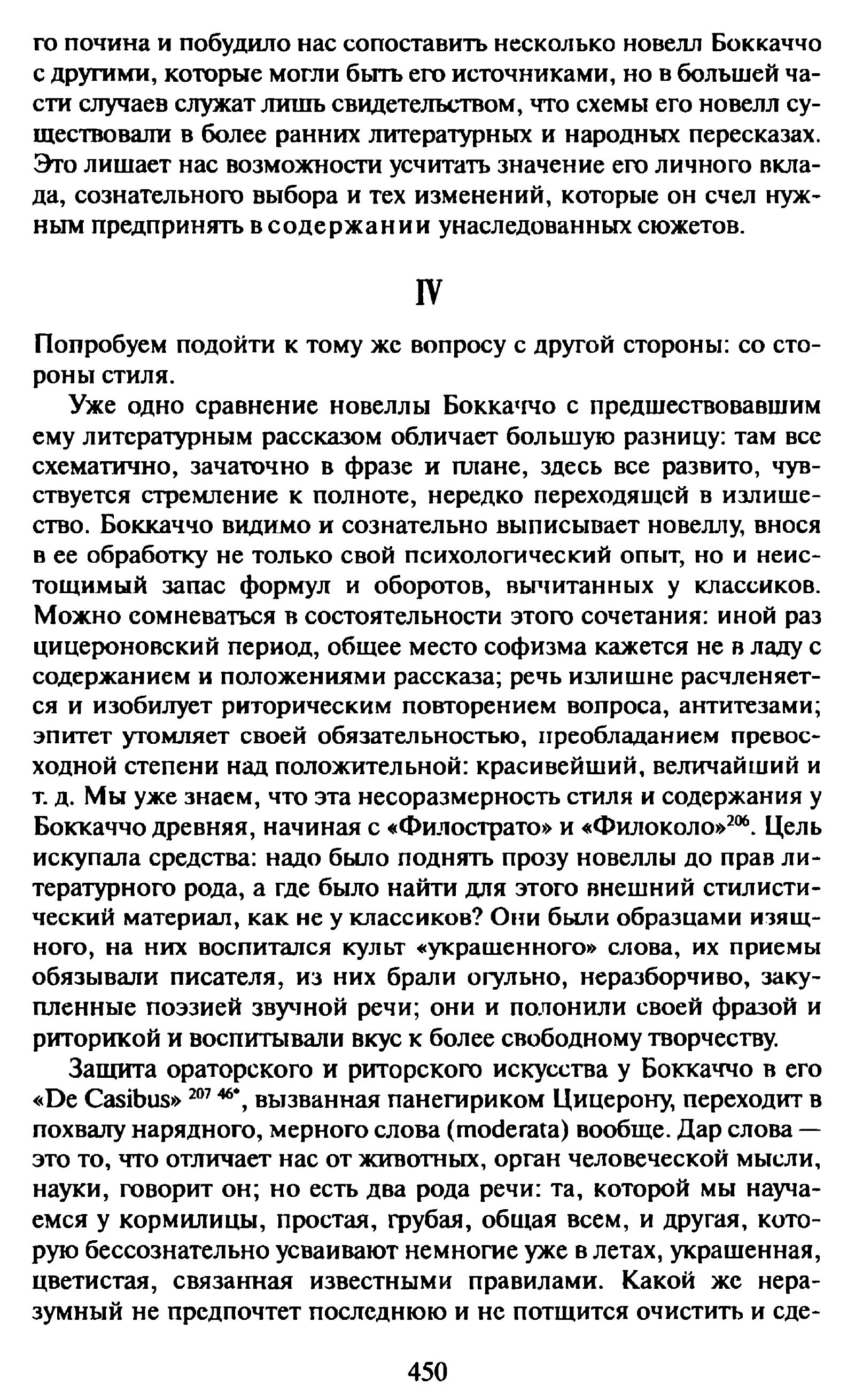 го почина и побудило нас сопоставить несколько новелл Боккаччо с другими, которые могли быть его источниками, но в большей части случаев служат лишь свидетельством, что схемы его новелл существовали в более ранних литературных и народных пересказах. Это лишает нас возможности усчитать значение его личного вклада, сознательного выбора и тех изменений, которые он счел нужным предпринять в содержании унаследованных сюжетов.

IV

Попробуем подойти к тому же вопросу с другой стороны: со стороны стиля.

Уже одно сравнение новеллы Боккаччо с предшествовавшим ему литературным рассказом обличает большую разницу: там все схематично, зачаточно в фразе и плане, здесь все развито, чувствуется стремление к полноте, нередко переходящей в излишество. Боккаччо видимо и сознательно выписывает новеллу, внося в ее обработку не только свой психологический опыт, но и неистощимый запас формул и оборотов, вычитанных у классиков. Можно сомневаться в состоятельности этого сочетания: иной раз цицероновский период, общее место софизма кажется не в ладу с содержанием и положениями рассказа; речь излишне расчленяется и изобилует риторическим повторением вопроса, антитезами; эпитет утомляет своей обязательностью, преобладанием превосходной степени над положительной: красивейший, величайший и т. д. Мы уже знаем, что эта несоразмерность стиля и содержания у Боккаччо древняя, начиная с «Филострато» и «Филоколо»$^{206}$. Цель искупала средства: надо было поднять прозу новеллы до прав литературного рода, а где было найти для этого внешний стилистический материал, как не у классиков? Они были образцами изящного, на них воспитался культ «украшенного» слова, их приемы обязывали писателя, из них брали огульно, неразборчиво, закупленные поэзией звучной речи; они и полонили своей фразой и риторикой и воспитывали вкус к более свободному творчеству.

Защита ораторского и риторского искусства у Боккаччо в его «De Casibus» $^{207\ 46*}$, вызванная панегириком Цицерону, переходит в похвалу нарядного, мерного слова (moderata) вообще. Дар слова — это то, что отличает нас от животных, орган человеческой мысли, науки, говорит он; но есть два рода речи: та, которой мы научаемся у кормилицы, простая, грубая, общая всем, и другая, которую бессознательно усваивают немногие уже в летах, украшенная, цветистая, связанная известными правилами. Какой же неразумный не предпочтет последнюю и не потщится очистить и сде-

450